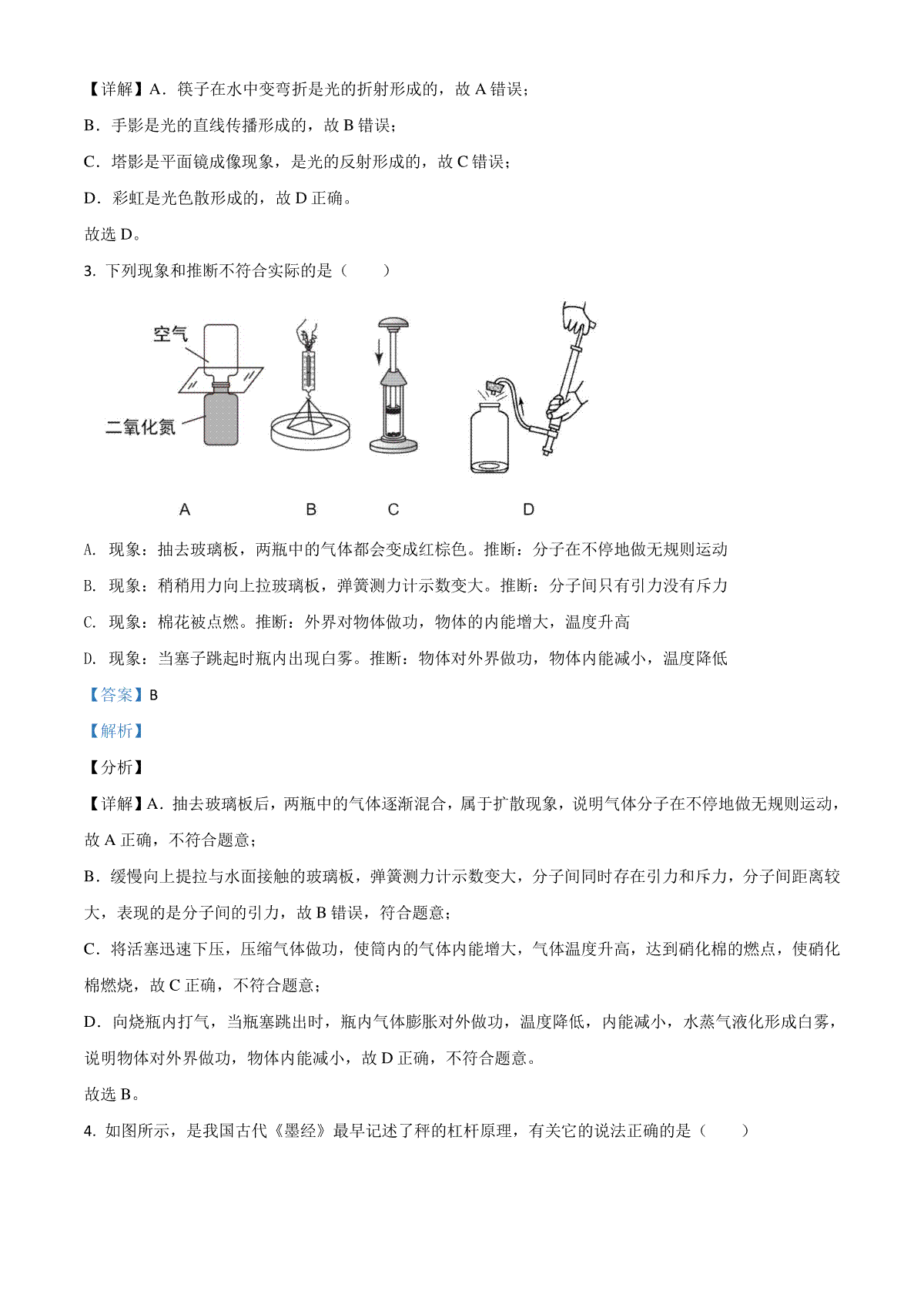 【详解】A．筷子在水中变弯折是光的折射形成的，故 A 错误；

B．手影是光的直线传播形成的，故 B 错误；

C．塔影是平面镜成像现象，是光的反射形成的，故 C 错误；

D．彩虹是光色散形成的，故 D 正确。

故选 D。

3. 下列现象和推断不符合实际的是（　　）

空气

二氧化氮

A　　B　　C　　D

A. 现象：抽去玻璃板，两瓶中的气体都会变成红棕色。推断：分子在不停地做无规则运动

B. 现象：稍稍用力向上拉玻璃板，弹簧测力计示数变大。推断：分子间只有引力没有斥力

C. 现象：棉花被点燃。推断：外界对物体做功，物体的内能增大，温度升高

D. 现象：当塞子跳起时瓶内出现白雾。推断：物体对外界做功，物体内能减小，温度降低

【答案】B

【解析】

【分析】

【详解】A．抽去玻璃板后，两瓶中的气体逐渐混合，属于扩散现象，说明气体分子在不停地做无规则运动，故 A 正确，不符合题意；

B．缓慢向上提拉与水面接触的玻璃板，弹簧测力计示数变大，分子间同时存在引力和斥力，分子间距离较大，表现的是分子间的引力，故 B 错误，符合题意；

C．将活塞迅速下压，压缩气体做功，使筒内的气体内能增大，气体温度升高，达到硝化棉的燃点，使硝化棉燃烧，故 C 正确，不符合题意；

D．向烧瓶内打气，当瓶塞跳出时，瓶内气体膨胀对外做功，温度降低，内能减小，水蒸气液化形成白雾，说明物体对外界做功，物体内能减小，故 D 正确，不符合题意。

故选 B。

4. 如图所示，是我国古代《墨经》最早记述了秤的杠杆原理，有关它的说法正确的是（　　）